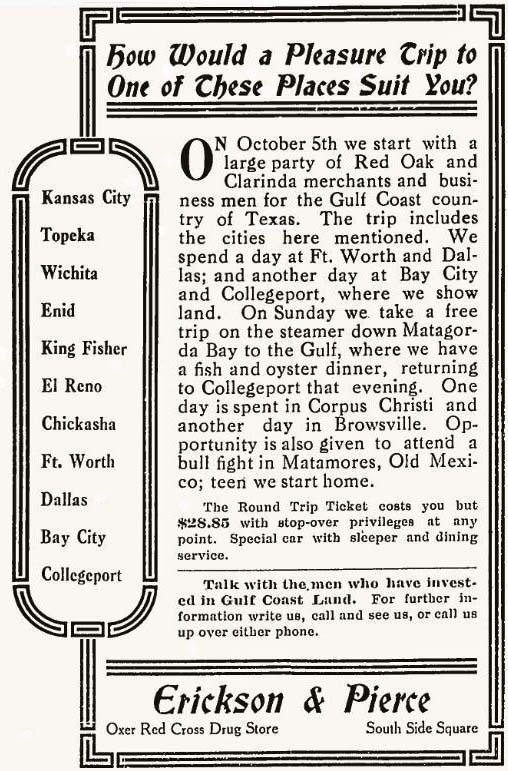 How Would a Pleasure Trip to One of These Places Suit You?

Kansas City

Topeka

Wichita

Enid

King Fisher

El Reno

Chickasha

Ft. Worth

Dallas

Bay City

Collegeport

ON October 5th we start with a large party of Red Oak and Clarinda merchants and business men for the Gulf Coast country of Texas. The trip includes the cities here mentioned. We spend a day at Ft. Worth and Dallas; and another day at Bay City and Collegeport, where we show land. On Sunday we take a free trip on the steamer down Matagorda Bay to the Gulf, where we have a fish and oyster dinner, returning to Collegeport that evening. One day is spent in Corpus Christi and another day in Browsville. Opportunity is also given to attend a bull fight in Matamores, Old Mexico; teen we start home.

The Round Trip Ticket costs you but $28.85 with stop-over privileges at any point. Special car with sleeper and dining service.

Talk with the men who have invested in Gulf Coast Land. For further information write us, call and see us, or call us up over either phone.

Erickson & Pierce

Oxer Red Cross Drug Store

South Side Square